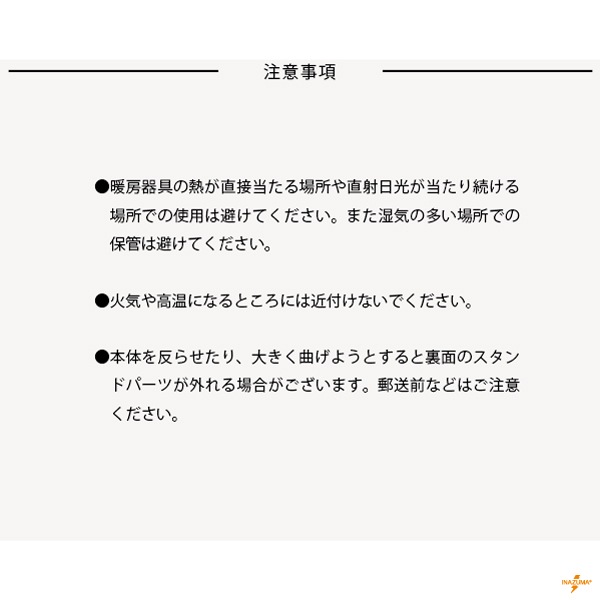 注意事項

●暖房器具の熱が直接当たる場所や直射日光が当たり続ける場所での使用は避けてください。また湿気の多い場所での保管は避けてください。

●火気や高温になるところには近付けないでください。

●本体を反らせたり、大きく曲げようとすると裏面のスタンドパーツが外れる場合がございます。郵送前などはご注意ください。

INAZUMA